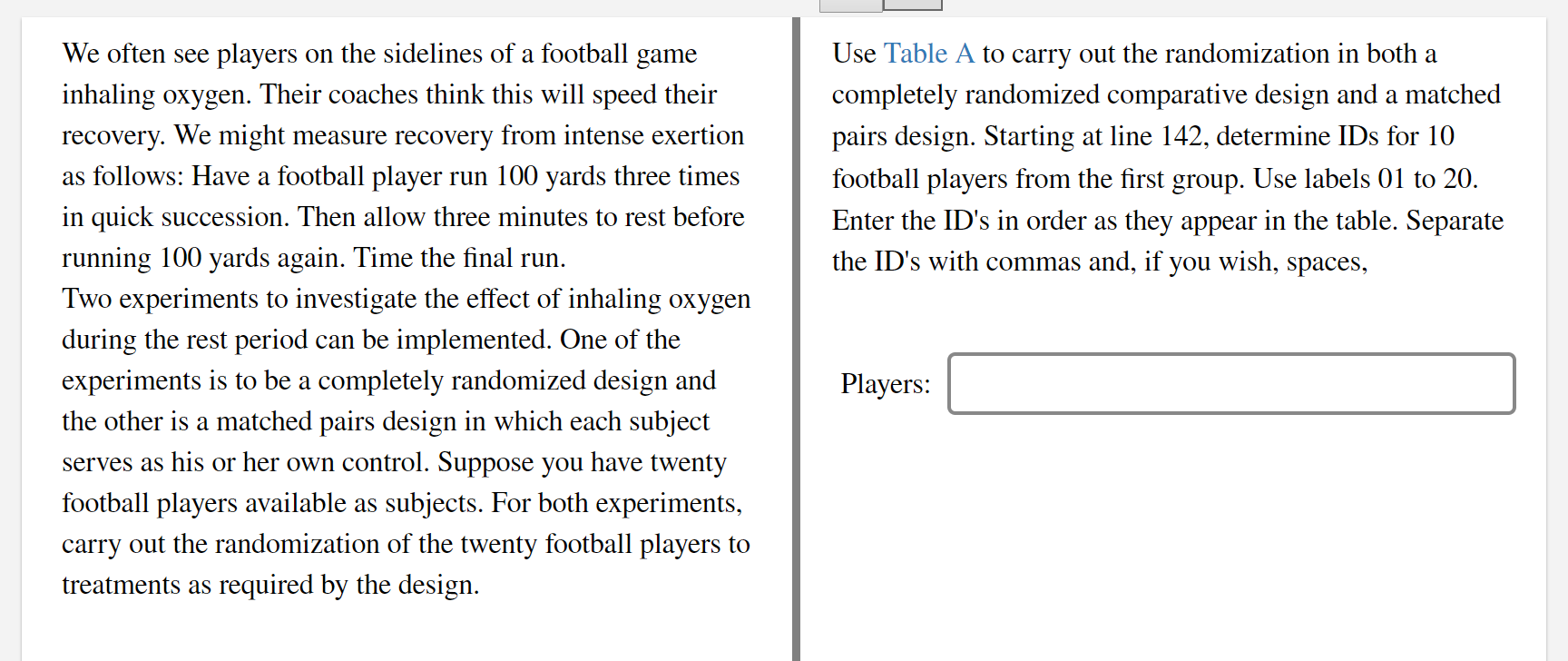 We often see players on the sidelines of a football game inhaling oxygen. Their coaches think this will speed their recovery. We might measure recovery from intense exertion as follows: Have a football player run 100 yards three times in quick succession. Then allow three minutes to rest before running 100 yards again. Time the final run.
Two experiments to investigate the effect of inhaling oxygen during the rest period can be implemented. One of the experiments is to be a completely randomized design and the other is a matched pairs design in which each subject serves as his or her own control. Suppose you have twenty football players available as subjects. For both experiments, carry out the randomization of the twenty football players to treatments as required by the design.

Use Table A to carry out the randomization in both a completely randomized comparative design and a matched pairs design. Starting at line 142, determine IDs for 10 football players from the first group. Use labels 01 to 20. Enter the ID's in order as they appear in the table. Separate the ID's with commas and, if you wish, spaces,

Players: